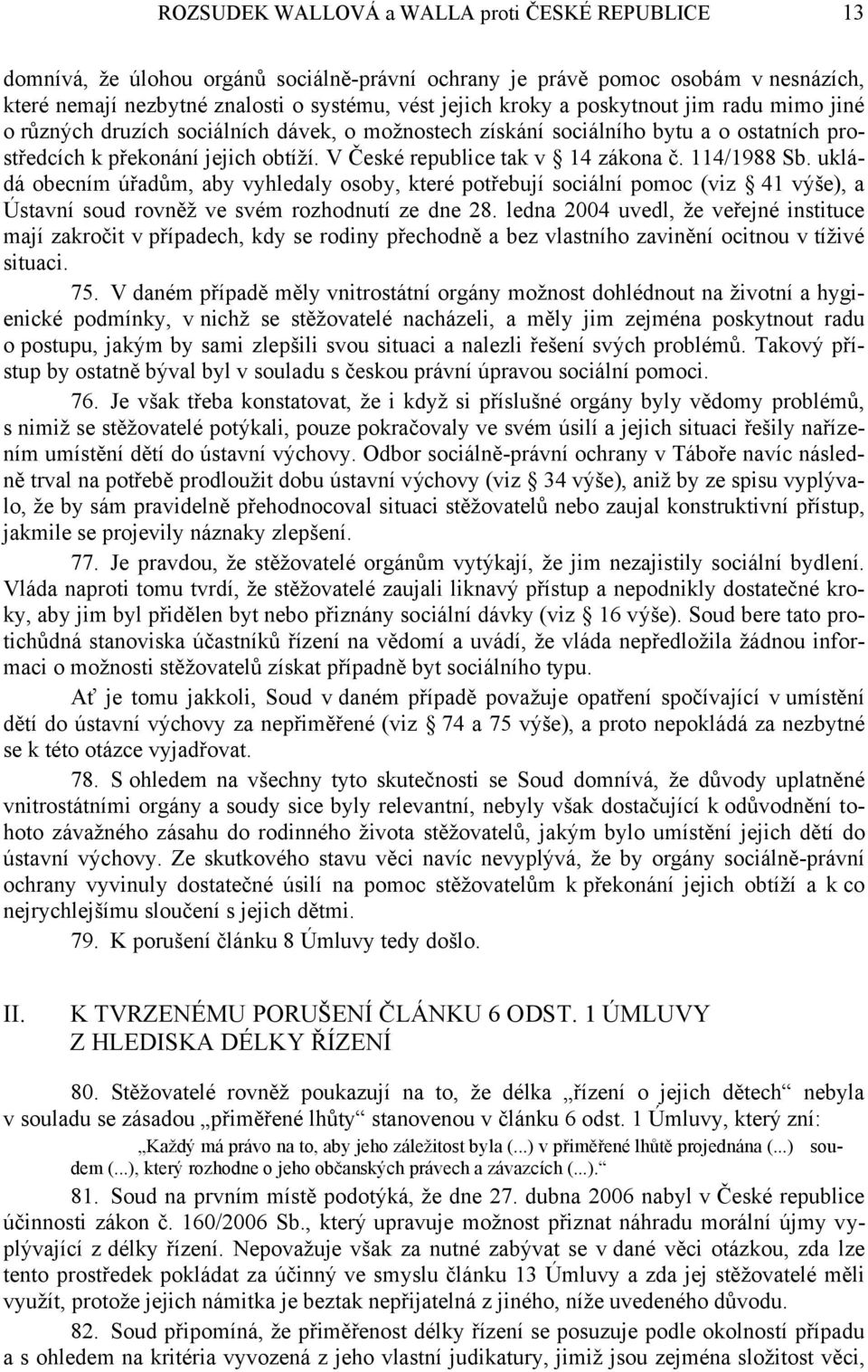 ROZSUDEK WALLOVÁ a WALLA proti ČESKÉ REPUBLICE 13

domnívá, že úlohou orgánů sociálně-právní ochrany je právě pomoc osobám v nesnázích, které nemají nezbytné znalosti o systému, vést jejich kroky a poskytnout jim radu mimo jiné o různých druzích sociálních dávek, o možnostech získání sociálního bytu a o ostatních prostředcích k překonání jejich obtíží. V České republice tak v § 14 zákona č. 114/1988 Sb. ukládá obecním úřadům, aby vyhledaly osoby, které potřebují sociální pomoc (viz § 41 výše), a Ústavní soud rovněž ve svém rozhodnutí ze dne 28. ledna 2004 uvedl, že veřejné instituce mají zakročit v případech, kdy se rodiny přechodně a bez vlastního zavinění ocitnou v tíživé situaci.

75. V daném případě měly vnitrostátní orgány možnost dohlédnout na životní a hygienické podmínky, v nichž se stěžovatelé nacházeli, a měly jim zejména poskytnout radu o postupu, jakým by sami zlepšili svou situaci a nalezli řešení svých problémů. Takový přístup by ostatně býval byl v souladu s českou právní úpravou sociální pomoci.

76. Je však třeba konstatovat, že i když si příslušné orgány byly vědomy problémů, s nimiž se stěžovatelé potýkali, pouze pokračovaly ve svém úsilí a jejich situaci řešily nařízením umístění dětí do ústavní výchovy. Odbor sociálně-právní ochrany v Táboře navíc následně trval na potřebě prodloužit dobu ústavní výchovy (viz § 34 výše), aniž by ze spisu vyplývalo, že by sám pravidelně přehodnocoval situaci stěžovatelů nebo zaujal konstruktivní přístup, jakmile se projevily náznaky zlepšení.

77. Je pravdou, že stěžovatelé orgánům vytýkají, že jim nezajistily sociální bydlení. Vláda naproti tomu tvrdí, že stěžovatelé zaujali liknavý přístup a nepodnikly dostatečné kroky, aby jim byl přidělen byt nebo přiznány sociální dávky (viz § 16 výše). Soud bere tato protichůdná stanoviska účastníků řízení na vědomí a uvádí, že vláda nepředložila žádnou informaci o možnosti stěžovatelů získat případně byt sociálního typu.

Ať je tomu jakkoli, Soud v daném případě považuje opatření spočívající v umístění dětí do ústavní výchovy za nepřiměřené (viz § 74 a 75 výše), a proto nepokládá za nezbytné se k této otázce vyjadřovat.

78. S ohledem na všechny tyto skutečnosti se Soud domnívá, že důvody uplatněné vnitrostátními orgány a soudy sice byly relevantní, nebyly však dostačující k odůvodnění tohoto závažného zásahu do rodinného života stěžovatelů, jakým bylo umístění jejich dětí do ústavní výchovy. Ze skutkového stavu věci navíc nevyplývá, že by orgány sociálně-právní ochrany vyvinuly dostatečné úsilí na pomoc stěžovatelům k překonání jejich obtíží a k co nejrychlejšímu sloučení s jejich dětmi.

79. K porušení článku 8 Úmluvy tedy došlo.

II. K TVRZENÉMU PORUŠENÍ ČLÁNKU 6 ODST. 1 ÚMLUVY Z HLEDISKA DÉLKY ŘÍZENÍ

80. Stěžovatelé rovněž poukazují na to, že délka „řízení o jejich dětech“ nebyla v souladu se zásadou „přiměřené lhůty“ stanovenou v článku 6 odst. 1 Úmluvy, který zní:

„Každý má právo na to, aby jeho záležitost byla (...) v přiměřené lhůtě projednána (...) soudem (...), který rozhodne o jeho občanských právech a závazcích (...).“

81. Soud na prvním místě podotýká, že dne 27. dubna 2006 nabyl v České republice účinnosti zákon č. 160/2006 Sb., který upravuje možnost přiznat náhradu morální újmy vyplývající z délky řízení. Nepovažuje však za nutné zabývat se v dané věci otázkou, zda lze tento prostředek pokládat za účinný ve smyslu článku 13 Úmluvy a zda jej stěžovatelé měli využít, protože jejich námitka je beztak nepřijatelná z jiného, níže uvedeného důvodu.

82. Soud připomíná, že přiměřenost délky řízení se posuzuje podle okolností případu a s ohledem na kritéria vyvozená z jeho vlastní judikatury, jimiž jsou zejména složitost věci,